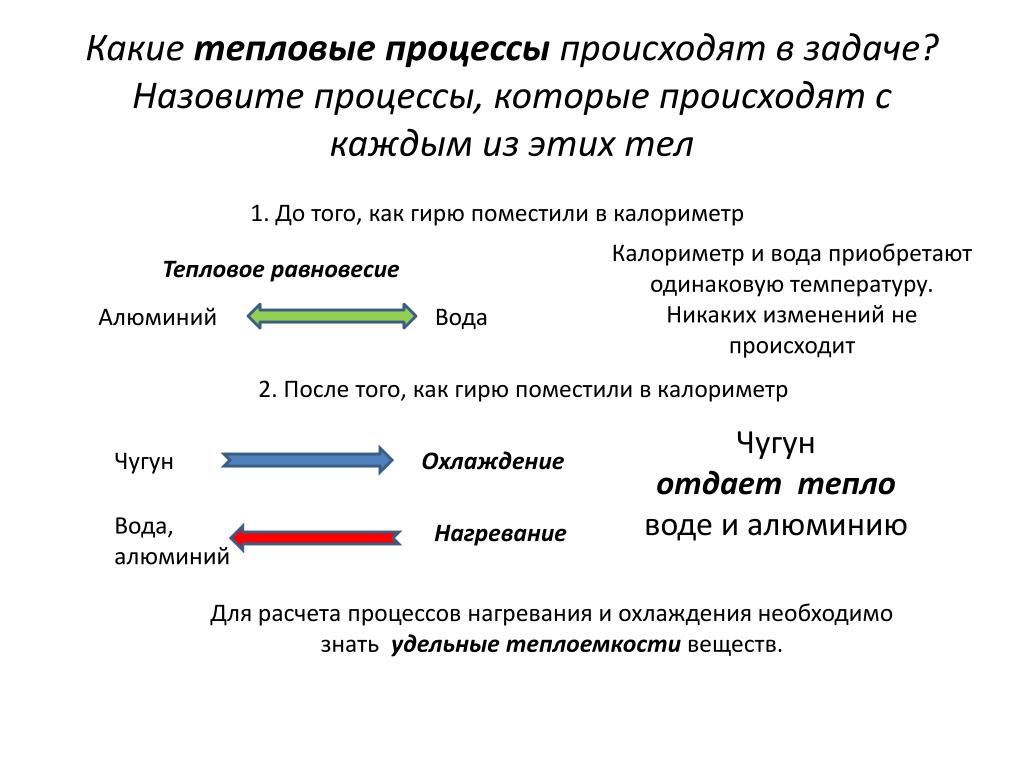 Какие тепловые процессы происходят в задаче? Назовите процессы, которые происходят с каждым из этих тел

1. До того, как гирю поместили в калориметр

Тепловое равновесие

Алюминий

Вода

Калориметр и вода приобретают одинаковую температуру. Никаких изменений не происходит

2. После того, как гирю поместили в калориметр

Чугун

Охлаждение

Вода, алюминий

Нагревание

Чугун отдает тепло воде и алюминию

Для расчета процессов нагревания и охлаждения необходимо знать удельные теплоемкости веществ.